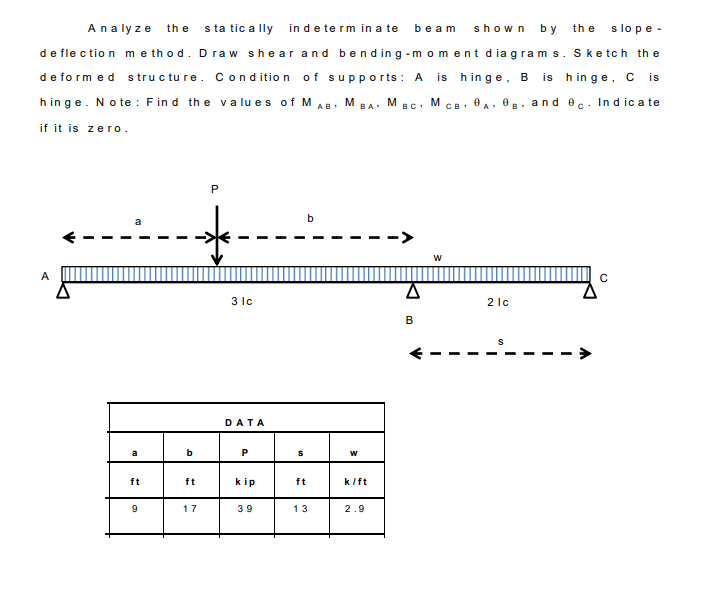 Analyze the statically indeterminate beam shown by the slope-deflection method. Draw shear and bending-moment diagrams. Sketch the deformed structure. Condition of supports: A is hinge, B is hinge, C is hinge. Note: Find the values of $M_{AB}$, $M_{BA}$, $M_{BC}$, $M_{CB}$, $\theta_A$, $\theta_B$, and $\theta_C$. Indicate if it is zero.

P

a

b

w

A

C

3 Ic

2 Ic

B

s

| DATA | | | | |
|---|---|---|---|---|
| a | b | P | s | w |
| ft | ft | kip | ft | k/ft |
| 9 | 17 | 39 | 13 | 2.9 |